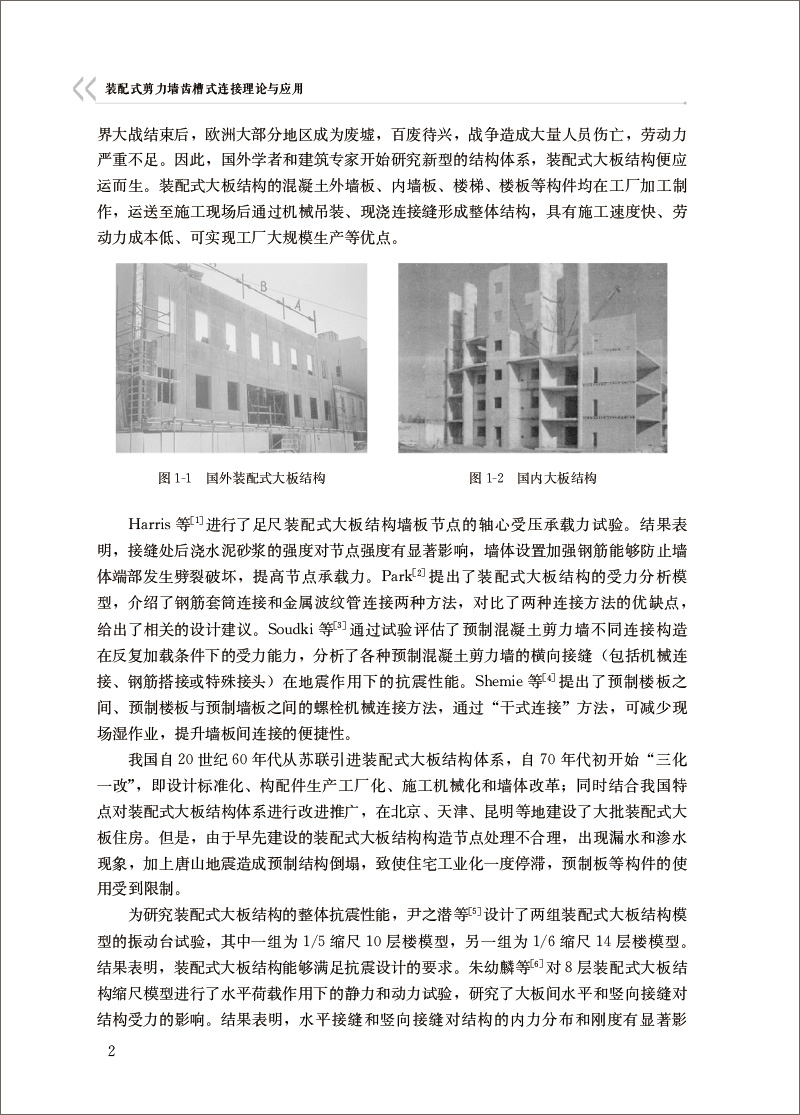 装配式剪力墙齿槽式连接理论与应用

界大战结束后，欧洲大部分地区成为废墟，百废待兴，战争造成大量人员伤亡，劳动力严重不足。因此，国外学者和建筑专家开始研究新型的结构体系，装配式大板结构便应运而生。装配式大板结构的混凝土外墙板、内墙板、楼梯、楼板等构件均在工厂加工制作，运送至施工现场后通过机械吊装、现浇连接缝形成整体结构，具有施工速度快、劳动力成本低、可实现工厂大规模生产等优点。

B A

图 1-1 国外装配式大板结构

图 1-2 国内大板结构

Harris 等$^{[1]}$进行了足尺装配式大板结构墙板节点的轴心受压承载力试验。结果表明，接缝处后浇水泥砂浆的强度对节点强度有显著影响，墙体设置加强钢筋能够防止墙体端部发生劈裂破坏，提高节点承载力。Park$^{[2]}$提出了装配式大板结构的受力分析模型，介绍了钢筋套筒连接和金属波纹管连接两种方法，对比了两种连接方法的优缺点，给出了相关的设计建议。Soudki 等$^{[3]}$通过试验评估了预制混凝土剪力墙不同连接构造在反复加载条件下的受力能力，分析了各种预制混凝土剪力墙的横向接缝（包括机械连接、钢筋搭接或特殊接头）在地震作用下的抗震性能。Shemie 等$^{[4]}$提出了预制楼板之间、预制楼板与预制墙板之间的螺栓机械连接方法，通过“干式连接”方法，可减少现场湿作业，提升墙板间连接的便捷性。

我国自 20 世纪 60 年代从苏联引进装配式大板结构体系，自 70 年代初开始“三化一改”，即设计标准化、构配件生产工厂化、施工机械化和墙体改革；同时结合我国特点对装配式大板结构体系进行改进推广，在北京、天津、昆明等地建设了大批装配式大板住房。但是，由于早先建设的装配式大板结构构造节点处理不合理，出现漏水和渗水现象，加上唐山地震造成预制结构倒塌，致使住宅工业化一度停滞，预制板等构件的使用受到限制。

为研究装配式大板结构的整体抗震性能，尹之潜等$^{[5]}$设计了两组装配式大板结构模型的振动台试验，其中一组为 1/5 缩尺 10 层楼模型，另一组为 1/6 缩尺 14 层楼模型。结果表明，装配式大板结构能够满足抗震设计的要求。朱幼麟等$^{[6]}$对 8 层装配式大板结构缩尺模型进行了水平荷载作用下的静力和动力试验，研究了大板间水平和竖向接缝对结构受力的影响。结果表明，水平接缝和竖向接缝对结构的内力分布和刚度有显著影

2